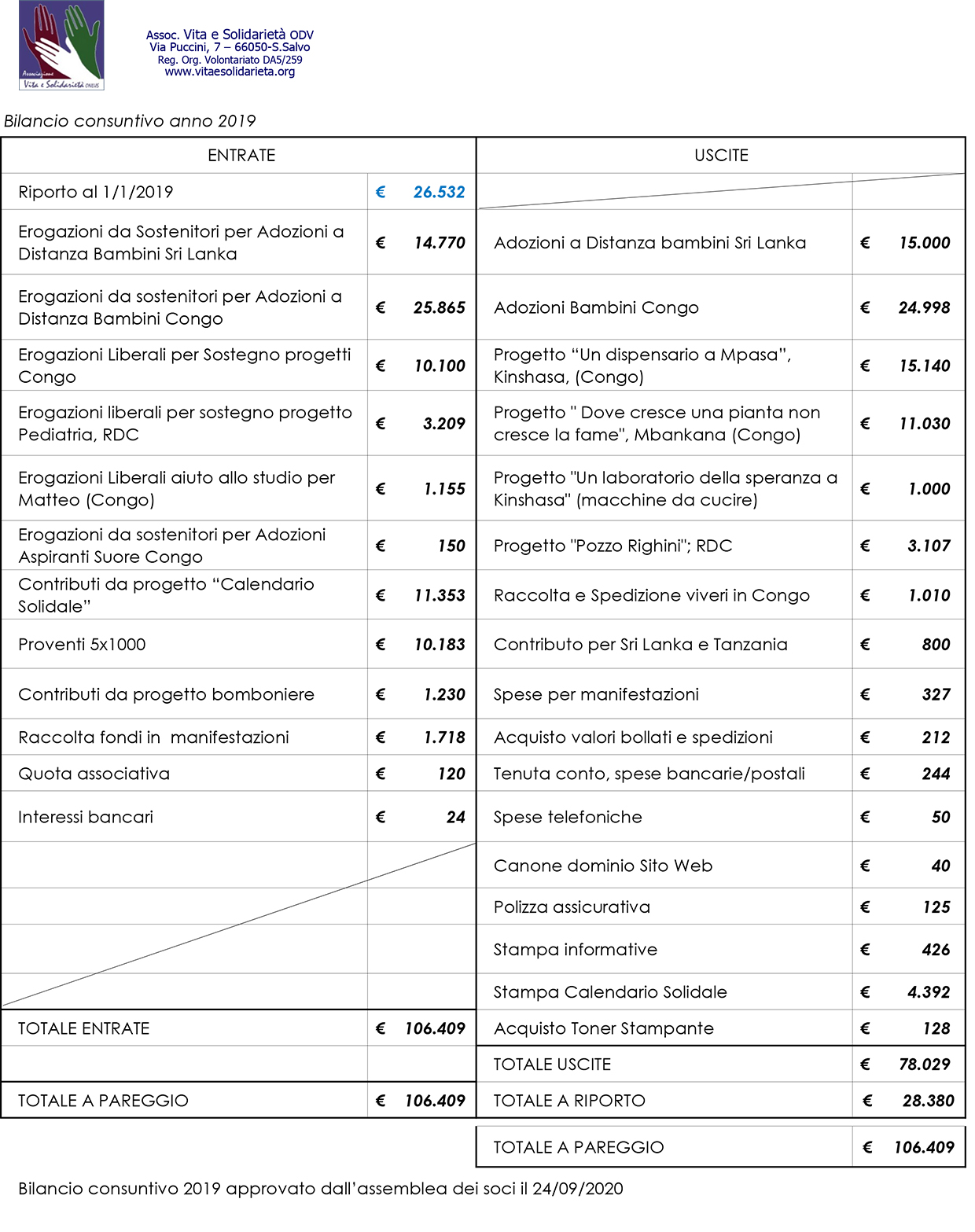 Associazione Vita e Solidarietà ONLUS

Assoc. Vita e Solidarietà ODV
Via Puccini, 7 – 66050-S.Salvo
Reg. Org. Volontariato DA5/259
www.vitaesolidarieta.org

Bilancio consuntivo anno 2019

| ENTRATE | | USCITE | |
|---|---|---|---|
| Riporto al 1/1/2019 | € 26.532 | | |
| Erogazioni da Sostenitori per Adozioni a Distanza Bambini Sri Lanka | € 14.770 | Adozioni a Distanza bambini Sri Lanka | € 15.000 |
| Erogazioni da sostenitori per Adozioni a Distanza Bambini Congo | € 25.865 | Adozioni Bambini Congo | € 24.998 |
| Erogazioni Liberali per Sostegno progetti Congo | € 10.100 | Progetto “Un dispensario a Mpasa”, Kinshasa, (Congo) | € 15.140 |
| Erogazioni liberali per sostegno progetto Pediatria, RDC | € 3.209 | Progetto " Dove cresce una pianta non cresce la fame", Mbankana (Congo) | € 11.030 |
| Erogazioni Liberali aiuto allo studio per Matteo (Congo) | € 1.155 | Progetto "Un laboratorio della speranza a Kinshasa" (macchine da cucire) | € 1.000 |
| Erogazioni da sostenitori per Adozioni Aspiranti Suore Congo | € 150 | Progetto "Pozzo Righini"; RDC | € 3.107 |
| Contributi da progetto “Calendario Solidale” | € 11.353 | Raccolta e Spedizione viveri in Congo | € 1.010 |
| Proventi 5x1000 | € 10.183 | Contributo per Sri Lanka e Tanzania | € 800 |
| Contributi da progetto bomboniere | € 1.230 | Spese per manifestazioni | € 327 |
| Raccolta fondi in manifestazioni | € 1.718 | Acquisto valori bollati e spedizioni | € 212 |
| Quota associativa | € 120 | Tenuta conto, spese bancarie/postali | € 244 |
| Interessi bancari | € 24 | Spese telefoniche | € 50 |
| | | Canone dominio Sito Web | € 40 |
| | | Polizza assicurativa | € 125 |
| | | Stampa informative | € 426 |
| | | Stampa Calendario Solidale | € 4.392 |
| TOTALE ENTRATE | € 106.409 | Acquisto Toner Stampante | € 128 |
| | | TOTALE USCITE | € 78.029 |
| TOTALE A PAREGGIO | € 106.409 | TOTALE A RIPORTO | € 28.380 |
| | | TOTALE A PAREGGIO | € 106.409 |

Bilancio consuntivo 2019 approvato dall’assemblea dei soci il 24/09/2020